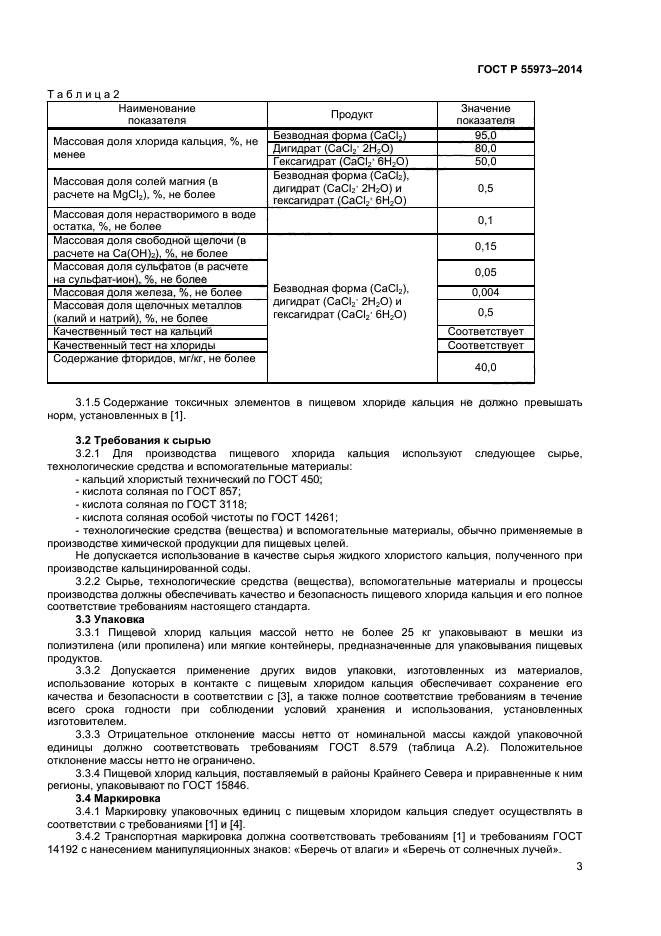 ГОСТ Р 55973–2014

Таблица 2

| Наименование показателя | Продукт | Значение показателя |
|---|---|---|
| Массовая доля хлорида кальция, %, не менее | Безводная форма ($CaCl_2$) | 95,0 |
| | Дигидрат ($CaCl_2 \cdot 2H_2O$) | 80,0 |
| | Гексагидрат ($CaCl_2 \cdot 6H_2O$) | 50,0 |
| Массовая доля солей магния (в расчете на $MgCl_2$), %, не более | Безводная форма ($CaCl_2$), дигидрат ($CaCl_2 \cdot 2H_2O$) и гексагидрат ($CaCl_2 \cdot 6H_2O$) | 0,5 |
| Массовая доля нерастворимого в воде остатка, %, не более | | 0,1 |
| Массовая доля свободной щелочи (в расчете на $Ca(OH)_2$), %, не более | Безводная форма ($CaCl_2$), дигидрат ($CaCl_2 \cdot 2H_2O$) и гексагидрат ($CaCl_2 \cdot 6H_2O$) | 0,15 |
| Массовая доля сульфатов (в расчете на сульфат-ион), %, не более | | 0,05 |
| Массовая доля железа, %, не более | | 0,004 |
| Массовая доля щелочных металлов (калий и натрий), %, не более | | 0,5 |
| Качественный тест на кальций | | Соответствует |
| Качественный тест на хлориды | | Соответствует |
| Содержание фторидов, мг/кг, не более | | 40,0 |

3.1.5 Содержание токсичных элементов в пищевом хлориде кальция не должно превышать норм, установленных в [1].

3.2 Требования к сырью

3.2.1 Для производства пищевого хлорида кальция используют следующее сырье, технологические средства и вспомогательные материалы:
- кальций хлористый технический по ГОСТ 450;
- кислота соляная по ГОСТ 857;
- кислота соляная по ГОСТ 3118;
- кислота соляная особой чистоты по ГОСТ 14261;
- технологические средства (вещества) и вспомогательные материалы, обычно применяемые в производстве химической продукции для пищевых целей.

Не допускается использование в качестве сырья жидкого хлористого кальция, полученного при производстве кальцинированной соды.

3.2.2 Сырье, технологические средства (вещества), вспомогательные материалы и процессы производства должны обеспечивать качество и безопасность пищевого хлорида кальция и его полное соответствие требованиям настоящего стандарта.

3.3 Упаковка

3.3.1 Пищевой хлорид кальция массой нетто не более 25 кг упаковывают в мешки из полиэтилена (или пропилена) или мягкие контейнеры, предназначенные для упаковывания пищевых продуктов.

3.3.2 Допускается применение других видов упаковки, изготовленных из материалов, использование которых в контакте с пищевым хлоридом кальция обеспечивает сохранение его качества и безопасности в соответствии с [3], а также полное соответствие требованиям в течение всего срока годности при соблюдении условий хранения и использования, установленных изготовителем.

3.3.3 Отрицательное отклонение массы нетто от номинальной массы каждой упаковочной единицы должно соответствовать требованиям ГОСТ 8.579 (таблица А.2). Положительное отклонение массы нетто не ограничено.

3.3.4 Пищевой хлорид кальция, поставляемый в районы Крайнего Севера и приравненные к ним регионы, упаковывают по ГОСТ 15846.

3.4 Маркировка

3.4.1 Маркировку упаковочных единиц с пищевым хлоридом кальция следует осуществлять в соответствии с требованиями [1] и [4].

3.4.2 Транспортная маркировка должна соответствовать требованиям [1] и требованиям ГОСТ 14192 с нанесением манипуляционных знаков: «Беречь от влаги» и «Беречь от солнечных лучей».

3